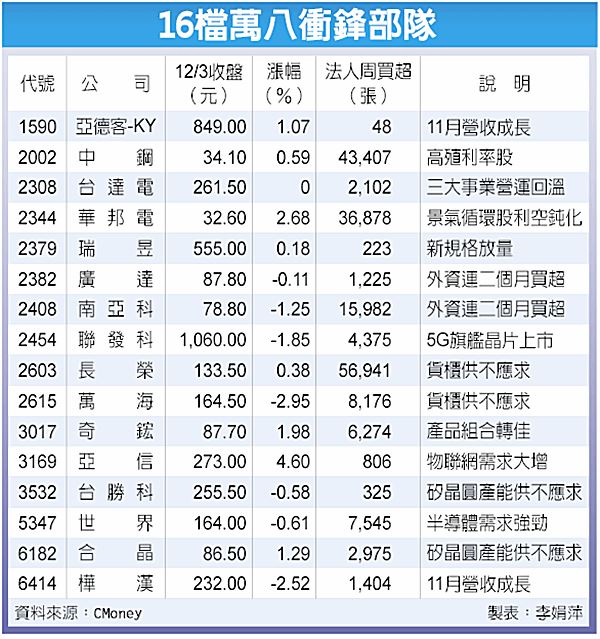 16檔萬八衝鋒部隊

| 代號 | 公司 | 12/3收盤（元） | 漲幅（%） | 法人周買超（張） | 說明 |
|---|---|---|---|---|---|
| 1590 | 亞德客-KY | 849.00 | 1.07 | 48 | 11月營收成長 |
| 2002 | 中鋼 | 34.10 | 0.59 | 43,407 | 高殖利率股 |
| 2308 | 台達電 | 261.50 | 0 | 2,102 | 三大事業營運回溫 |
| 2344 | 華邦電 | 32.60 | 2.68 | 36,878 | 景氣循環股利空鈍化 |
| 2379 | 瑞昱 | 555.00 | 0.18 | 223 | 新規格放量 |
| 2382 | 廣達 | 87.80 | -0.11 | 1,225 | 外資連二個月買超 |
| 2408 | 南亞科 | 78.80 | -1.25 | 15,982 | 外資連二個月買超 |
| 2454 | 聯發科 | 1,060.00 | -1.85 | 4,375 | 5G旗艦晶片上市 |
| 2603 | 長榮 | 133.50 | 0.38 | 56,941 | 貨櫃供不應求 |
| 2615 | 萬海 | 164.50 | -2.95 | 8,176 | 貨櫃供不應求 |
| 3017 | 奇鋐 | 87.70 | 1.98 | 6,274 | 產品組合轉佳 |
| 3169 | 亞信 | 273.00 | 4.60 | 806 | 物聯網需求大增 |
| 3532 | 台勝科 | 255.50 | -0.58 | 325 | 矽晶圓產能供不應求 |
| 5347 | 世界 | 164.00 | -0.61 | 7,545 | 半導體需求強勁 |
| 6182 | 合晶 | 86.50 | 1.29 | 2,975 | 矽晶圓產能供不應求 |
| 6414 | 樺漢 | 232.00 | -2.52 | 1,404 | 11月營收成長 |

資料來源：CMoney

製表：李娟萍